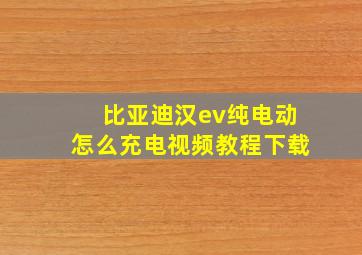 比亚迪汉ev纯电动
怎么充电视频教程下载